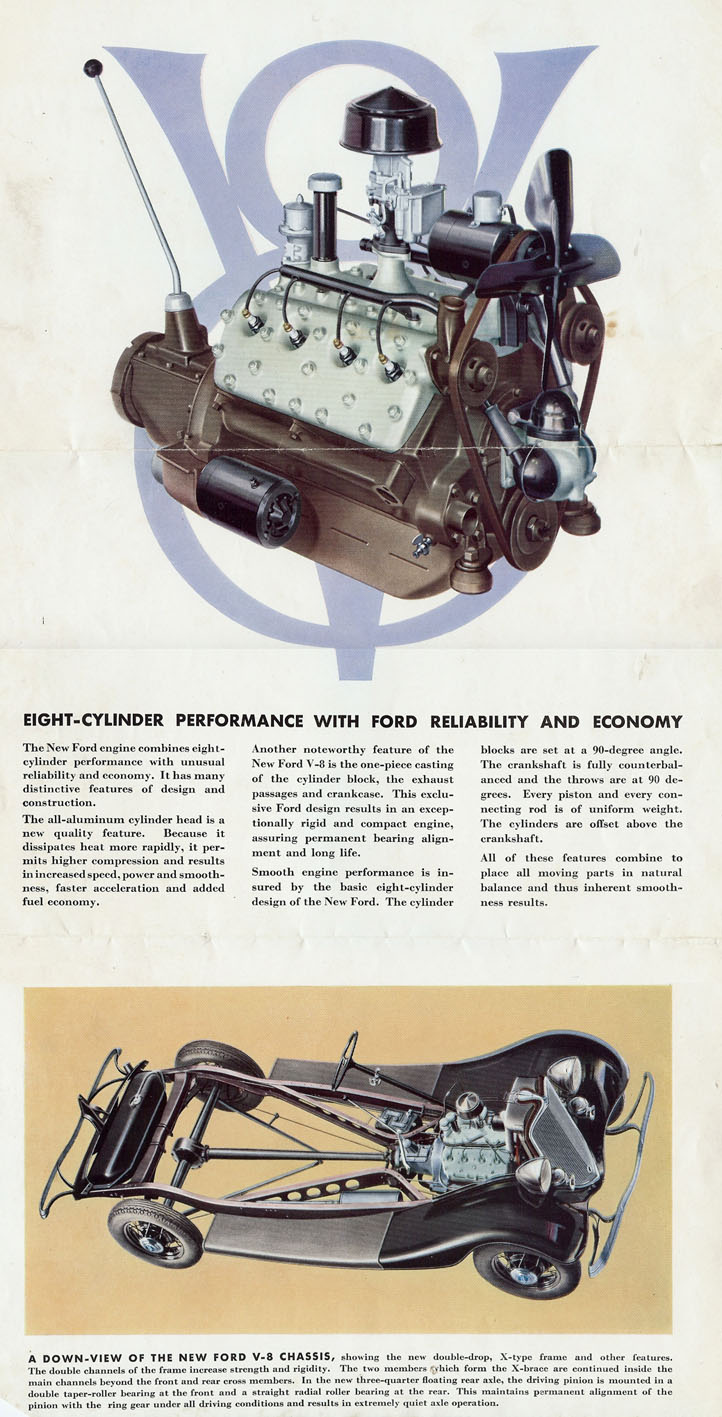 EIGHT-CYLINDER PERFORMANCE WITH FORD RELIABILITY AND ECONOMY

The New Ford engine combines eight-cylinder performance with unusual reliability and economy. It has many distinctive features of design and construction.

The all-aluminum cylinder head is a new quality feature. Because it dissipates heat more rapidly, it permits higher compression and results in increased speed, power and smoothness, faster acceleration and added fuel economy.

Another noteworthy feature of the New Ford V-8 is the one-piece casting of the cylinder block, the exhaust passages and crankcase. This exclusive Ford design results in an exceptionally rigid and compact engine, assuring permanent bearing alignment and long life.

Smooth engine performance is insured by the basic eight-cylinder design of the New Ford. The cylinder blocks are set at a 90-degree angle. The crankshaft is fully counterbalanced and the throws are at 90 degrees. Every piston and every connecting rod is of uniform weight. The cylinders are offset above the crankshaft.

All of these features combine to place all moving parts in natural balance and thus inherent smoothness results.

A DOWN-VIEW OF THE NEW FORD V-8 CHASSIS, showing the new double-drop, X-type frame and other features. The double channels of the frame increase strength and rigidity. The two members which form the X-brace are continued inside the main channels beyond the front and rear cross members. In the new three-quarter floating rear axle, the driving pinion is mounted in a double taper-roller bearing at the front and a straight radial roller bearing at the rear. This maintains permanent alignment of the pinion with the ring gear under all driving conditions and results in extremely quiet axle operation.